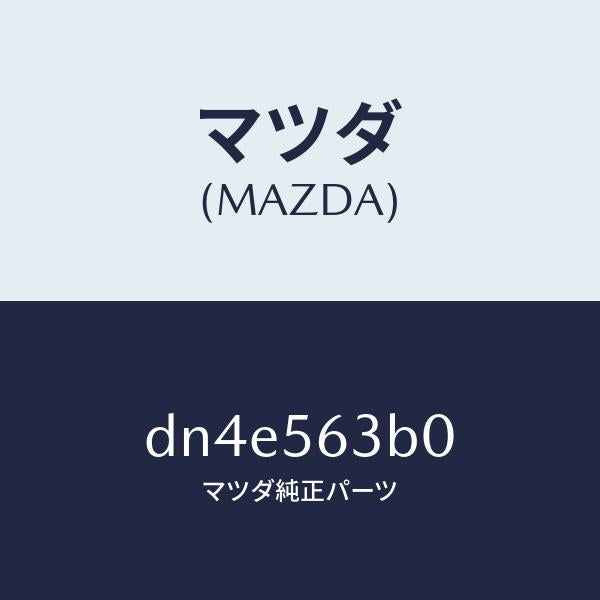 マツダ
(MAZDA)

dn4e563b0
マツダ純正パーツ